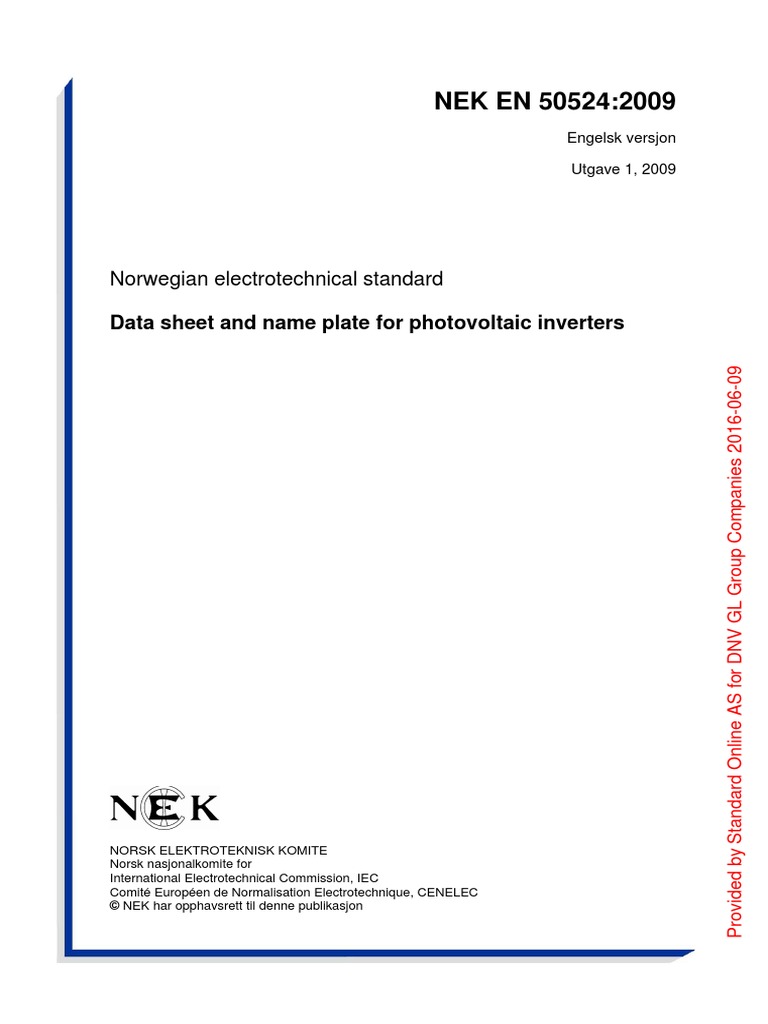 NEK EN 50524:2009

Engelsk versjon

Utgave 1, 2009

Norwegian electrotechnical standard

Data sheet and name plate for photovoltaic inverters

NEK

NORSK ELEKTROTEKNISK KOMITE
Norsk nasjonalkomite for
International Electrotechnical Commission, IEC
Comité Européen de Normalisation Electrotechnique, CENELEC
© NEK har opphavsrett til denne publikasjon

Provided by Standard Online AS for DNV GL Group Companies 2016-06-09